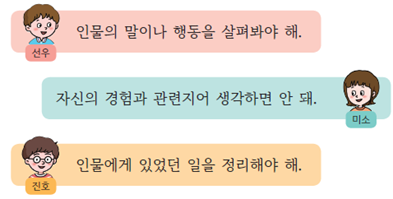 선우
인물의 말이나 행동을 살펴봐야 해.

자신의 경험과 관련지어 생각하면 안 돼.
미소

진호
인물에게 있었던 일을 정리해야 해.